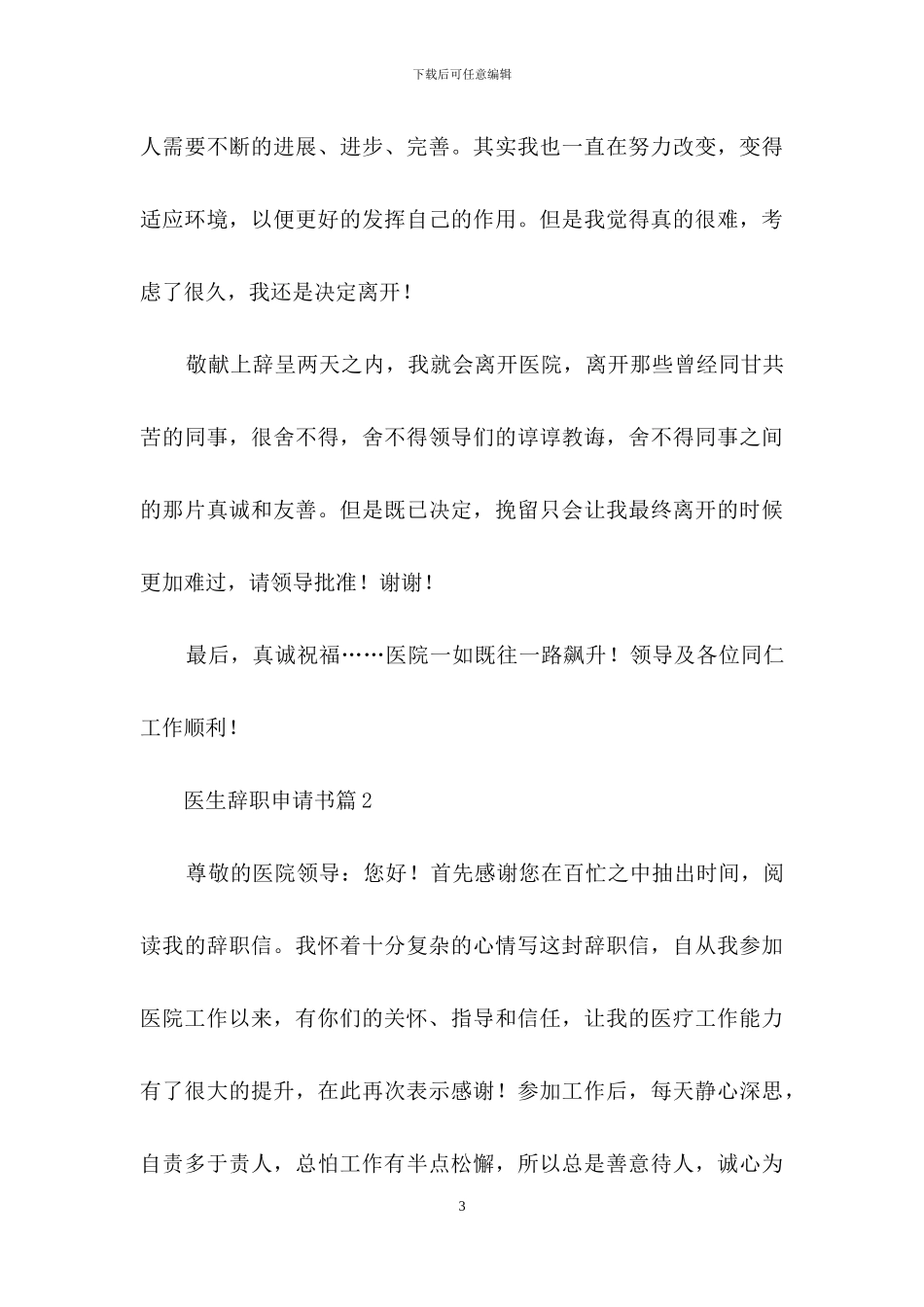 下载后可任意编辑

人需要不断的进展、进步、完善。其实我也一直在努力改变，变得适应环境，以便更好的发挥自己的作用。但是我觉得真的很难，考虑了很久，我还是决定离开！

敬献上辞呈两天之内，我就会离开医院，离开那些曾经同甘共苦的同事，很舍不得，舍不得领导们的谆谆教诲，舍不得同事之间的那片真诚和友善。但是既已决定，挽留只会让我最终离开的时候更加难过，请领导批准！谢谢！

最后，真诚祝福……医院一如既往一路飙升！领导及各位同仁工作顺利！

医生辞职申请书篇2

尊敬的医院领导：您好！首先感谢您在百忙之中抽出时间，阅读我的辞职信。我怀着十分复杂的心情写这封辞职信，自从我参加医院工作以来，有你们的关怀、指导和信任，让我的医疗工作能力有了很大的提升，在此再次表示感谢！参加工作后，每天静心深思，自责多于责人，总怕工作有半点松懈，所以总是善意待人，诚心为

3